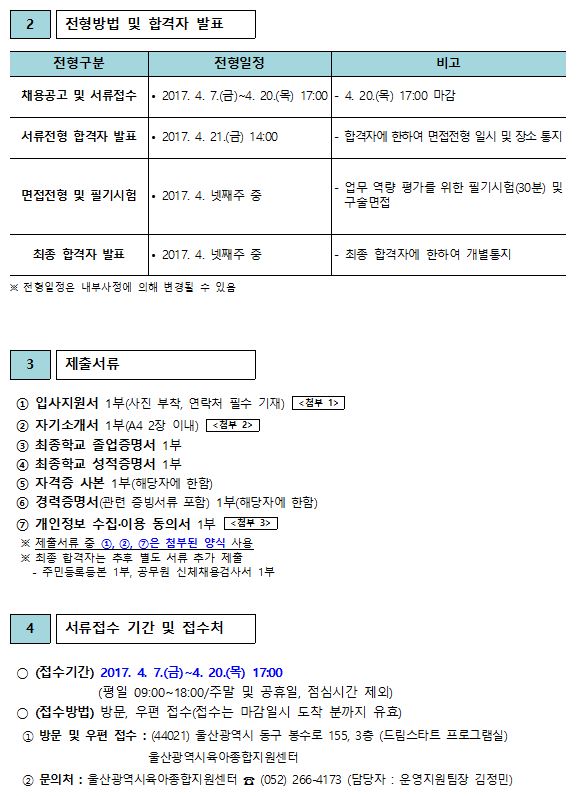 2 전형방법 및 합격자 발표

| 전형구분 | 전형일정 | 비고 |
|---|---|---|
| 채용공고 및 서류접수 | • 2017. 4. 7.(금)~4. 20.(목) 17:00 | - 4. 20.(목) 17:00 마감 |
| 서류전형 합격자 발표 | • 2017. 4. 21.(금) 14:00 | - 합격자에 한하여 면접전형 일시 및 장소 통지 |
| 면접전형 및 필기시험 | • 2017. 4. 넷째주 중 | - 업무 역량 평가를 위한 필기시험(30분) 및 구술면접 |
| 최종 합격자 발표 | • 2017. 4. 넷째주 중 | - 최종 합격자에 한하여 개별통지 |

※ 전형일정은 내부사정에 의해 변경될 수 있음

3 제출서류

① 입사지원서 1부(사진 부착, 연락처 필수 기재) <첨부 1>
② 자기소개서 1부(A4 2장 이내) <첨부 2>
③ 최종학교 졸업증명서 1부
④ 최종학교 성적증명서 1부
⑤ 자격증 사본 1부(해당자에 한함)
⑥ 경력증명서(관련 증빙서류 포함) 1부(해당자에 한함)
⑦ 개인정보 수집·이용 동의서 1부 <첨부 3>
※ 제출서류 중 ①, ②, ⑦은 첨부된 양식 사용
※ 최종 합격자는 추후 별도 서류 추가 제출
- 주민등록등본 1부, 공무원 신체채용검사서 1부

4 서류접수 기간 및 접수처

○ (접수기간) 2017. 4. 7.(금)~4. 20.(목) 17:00
(평일 09:00~18:00/주말 및 공휴일, 점심시간 제외)
○ (접수방법) 방문, 우편 접수(접수는 마감일시 도착 분까지 유효)
① 방문 및 우편 접수 : (44021) 울산광역시 동구 봉수로 155, 3층 (드림스타트 프로그램실) 울산광역시육아종합지원센터
② 문의처 : 울산광역시육아종합지원센터 ☎ (052) 266-4173 (담당자 : 운영지원팀장 김정민)